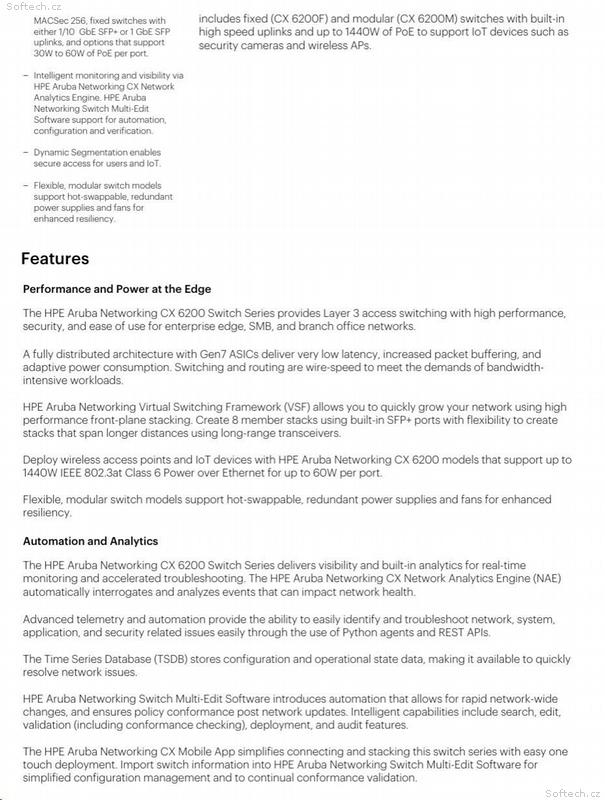 Softech.cz

MACSec 256, fixed switches with either 1/10 GbE SFP+ or 1 GbE SFP uplinks, and options that support 30W to 60W of PoE per port.

– Intelligent monitoring and visibility via HPE Aruba Networking CX Network Analytics Engine. HPE Aruba Networking Switch Multi-Edit Software support for automation, configuration and verification.

– Dynamic Segmentation enables secure access for users and IoT.

– Flexible, modular switch models support hot-swappable, redundant power supplies and fans for enhanced resiliency.

includes fixed (CX 6200F) and modular (CX 6200M) switches with built-in high speed uplinks and up to 1440W of PoE to support IoT devices such as security cameras and wireless APs.

Features

Performance and Power at the Edge

The HPE Aruba Networking CX 6200 Switch Series provides Layer 3 access switching with high performance, security, and ease of use for enterprise edge, SMB, and branch office networks.

A fully distributed architecture with Gen7 ASICs deliver very low latency, increased packet buffering, and adaptive power consumption. Switching and routing are wire-speed to meet the demands of bandwidth-intensive workloads.

HPE Aruba Networking Virtual Switching Framework (VSF) allows you to quickly grow your network using high performance front-plane stacking. Create 8 member stacks using built-in SFP+ ports with flexibility to create stacks that span longer distances using long-range transceivers.

Deploy wireless access points and IoT devices with HPE Aruba Networking CX 6200 models that support up to 1440W IEEE 802.3at Class 6 Power over Ethernet for up to 60W per port.

Flexible, modular switch models support hot-swappable, redundant power supplies and fans for enhanced resiliency.

Automation and Analytics

The HPE Aruba Networking CX 6200 Switch Series delivers visibility and built-in analytics for real-time monitoring and accelerated troubleshooting. The HPE Aruba Networking CX Network Analytics Engine (NAE) automatically interrogates and analyzes events that can impact network health.

Advanced telemetry and automation provide the ability to easily identify and troubleshoot network, system, application, and security related issues easily through the use of Python agents and REST APIs.

The Time Series Database (TSDB) stores configuration and operational state data, making it available to quickly resolve network issues.

HPE Aruba Networking Switch Multi-Edit Software introduces automation that allows for rapid network-wide changes, and ensures policy conformance post network updates. Intelligent capabilities include search, edit, validation (including conformance checking), deployment, and audit features.

The HPE Aruba Networking CX Mobile App simplifies connecting and stacking this switch series with easy one touch deployment. Import switch information into HPE Aruba Networking Switch Multi-Edit Software for simplified configuration management and to continual conformance validation.

Softech.cz